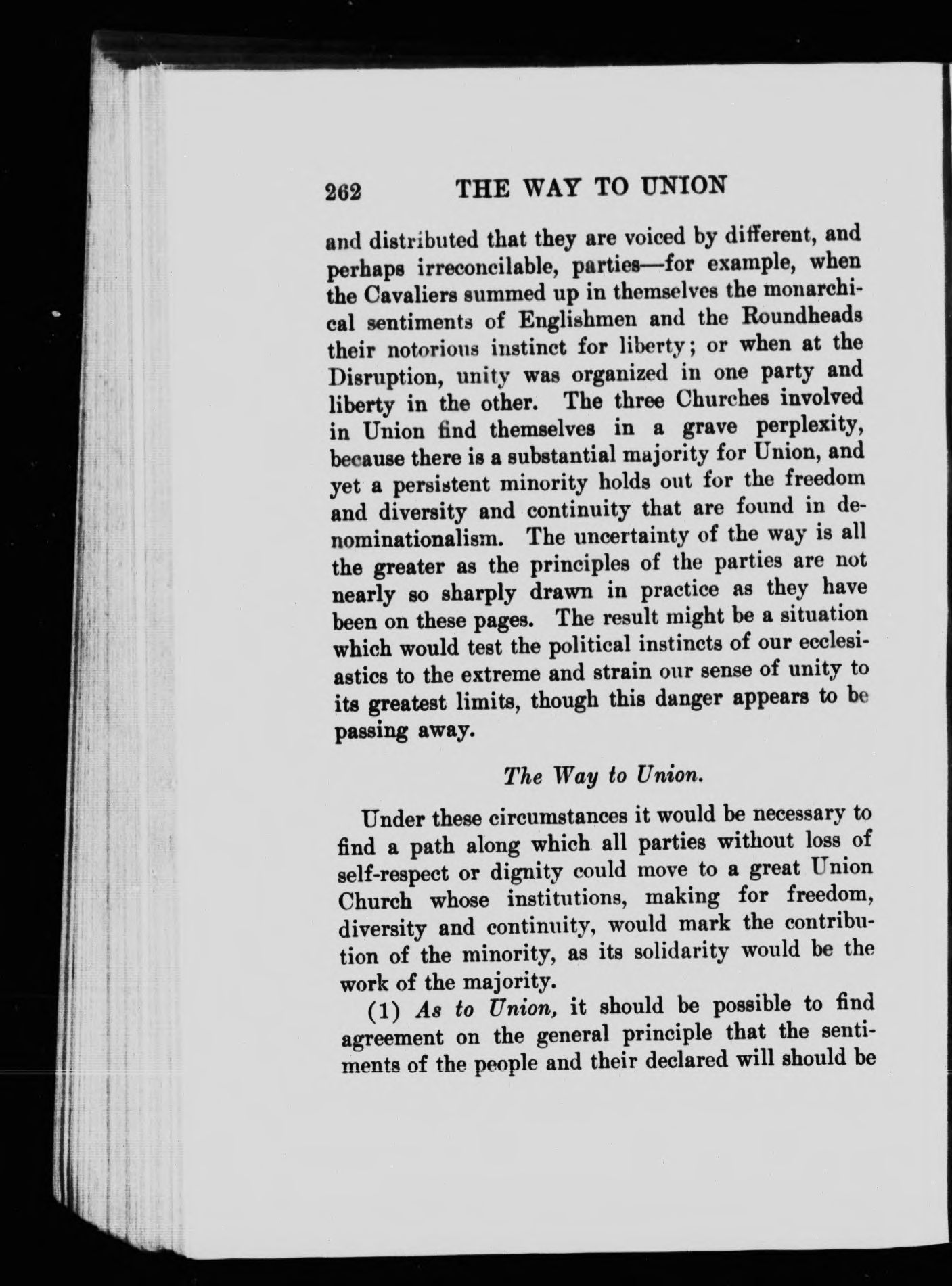 262 THE WAY TO UNION

and distributed that they are voiced by different, and perhaps irreconcilable, parties—for example, when the Cavaliers summed up in themselves the monarchical sentiments of Englishmen and the Roundheads their notorious instinct for liberty; or when at the Disruption, unity was organized in one party and liberty in the other. The three Churches involved in Union find themselves in a grave perplexity, because there is a substantial majority for Union, and yet a persistent minority holds out for the freedom and diversity and continuity that are found in denominationalism. The uncertainty of the way is all the greater as the principles of the parties are not nearly so sharply drawn in practice as they have been on these pages. The result might be a situation which would test the political instincts of our ecclesiastics to the extreme and strain our sense of unity to its greatest limits, though this danger appears to be passing away.

The Way to Union.

Under these circumstances it would be necessary to find a path along which all parties without loss of self-respect or dignity could move to a great Union Church whose institutions, making for freedom, diversity and continuity, would mark the contribution of the minority, as its solidarity would be the work of the majority.

(1) As to Union, it should be possible to find agreement on the general principle that the sentiments of the people and their declared will should be